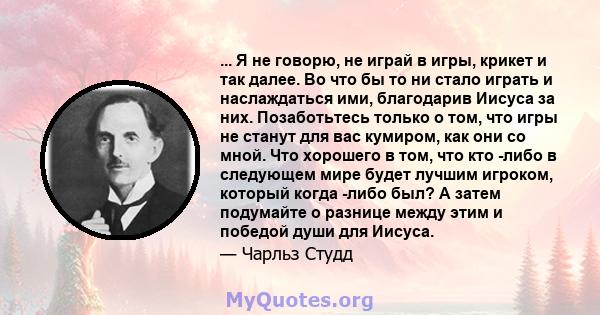 ... Я не говорю, не играй в игры, крикет и так далее. Во что бы то ни стало играть и наслаждаться ими, благодарив Иисуса за них. Позаботьтесь только о том, что игры не станут для вас кумиром, как они со мной. Что хорошего в том, что кто -либо в следующем мире будет лучшим игроком, который когда -либо был? А затем подумайте о разнице между этим и победой души для Иисуса.

— Чарльз Студд

MyQuotes.org